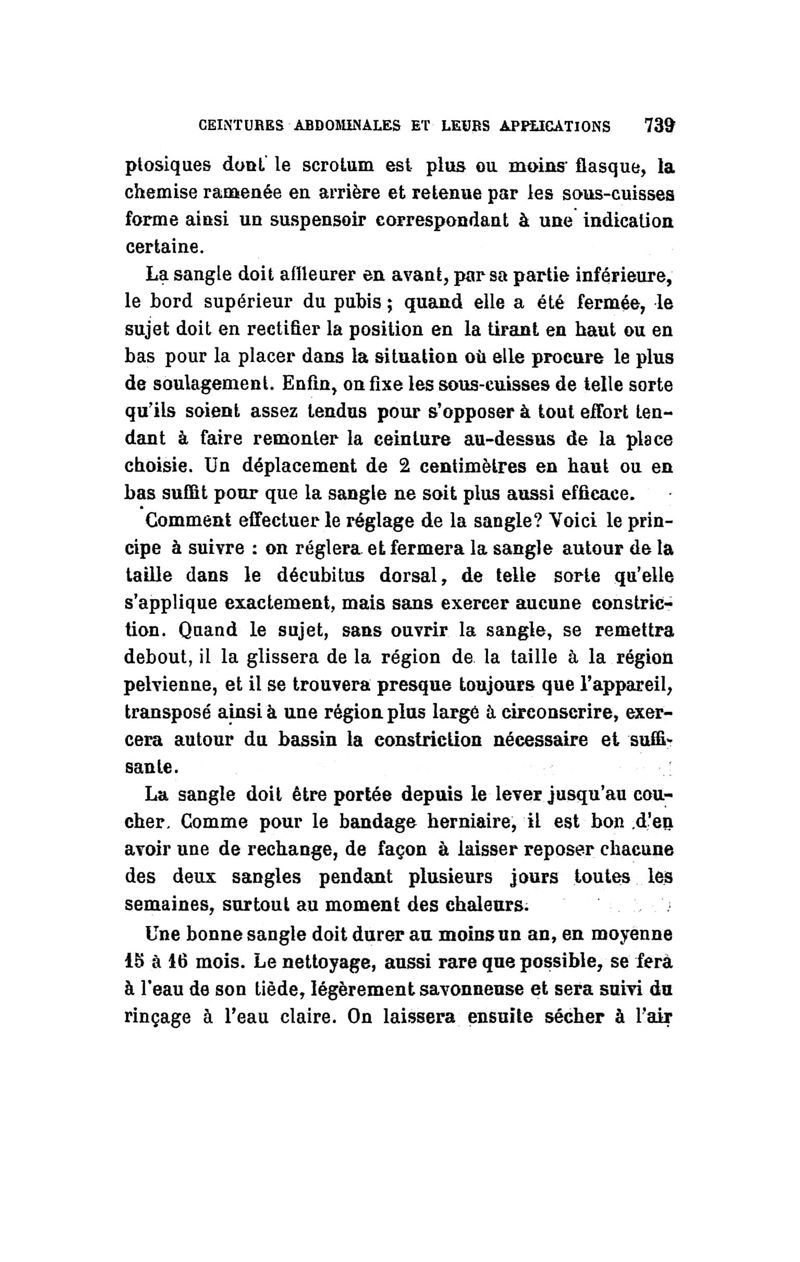 CEINTURES ABDOMINALES ET LEURS APPLICATIONS 739

ptosiques dont le scrotum est plus ou moins flasque, la chemise ramenée en arrière et retenue par les sous-cuisses forme ainsi un suspensoir correspondant à une indication certaine.

La sangle doit affleurer en avant, par sa partie inférieure, le bord supérieur du pubis ; quand elle a été fermée, le sujet doit en rectifier la position en la tirant en haut ou en bas pour la placer dans la situation où elle procure le plus de soulagement. Enfin, on fixe les sous-cuisses de telle sorte qu'ils soient assez tendus pour s'opposer à tout effort tendant à faire remonter la ceinture au-dessus de la place choisie. Un déplacement de 2 centimètres en haut ou en bas suffit pour que la sangle ne soit plus aussi efficace.

Comment effectuer le réglage de la sangle? Voici le principe à suivre : on réglera et fermera la sangle autour de la taille dans le décubitus dorsal, de telle sorte qu'elle s'applique exactement, mais sans exercer aucune constriction. Quand le sujet, sans ouvrir la sangle, se remettra debout, il la glissera de la région de la taille à la région pelvienne, et il se trouvera presque toujours que l'appareil, transposé ainsi à une région plus large à circonscrire, exercera autour du bassin la constriction nécessaire et suffisante.

La sangle doit être portée depuis le lever jusqu'au coucher. Comme pour le bandage herniaire, il est bon d'en avoir une de rechange, de façon à laisser reposer chacune des deux sangles pendant plusieurs jours toutes les semaines, surtout au moment des chaleurs.

Une bonne sangle doit durer au moins un an, en moyenne 15 à 16 mois. Le nettoyage, aussi rare que possible, se fera à l'eau de son tiède, légèrement savonneuse et sera suivi du rinçage à l'eau claire. On laissera ensuite sécher à l'air